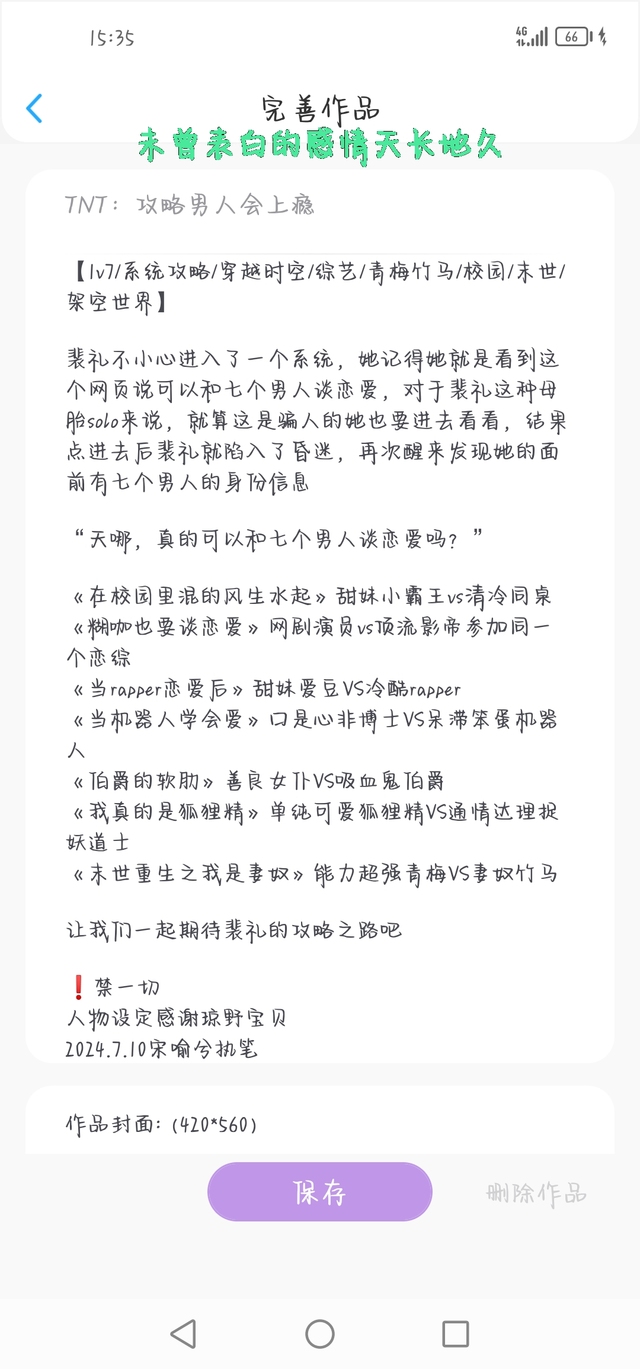 15:35

4G 66

完善作品

未曾表白的感情天长地久

TNT：攻略男人会上瘾

【1v7/系统攻略/穿越时空/综艺/青梅竹马/校园/末世/架空世界】

裴礼不小心进入了一个系统，她记得她就是看到这个网页说可以和七个男人谈恋爱，对于裴礼这种母胎solo来说，就算这是骗人的她也要进去看看，结果点进去后裴礼就陷入了昏迷，再次醒来发现她的面前有七个男人的身份信息

“天哪，真的可以和七个男人谈恋爱吗？”

《在校园里混的风生水起》甜妹小霸王vs清冷同桌
《糊咖也要谈恋爱》网剧演员vs顶流影帝参加同一个恋综
《当rapper恋爱后》甜妹爱豆VS冷酷rapper
《当机器人学会爱》口是心非博士VS呆滞笨蛋机器人
《伯爵的软肋》善良女仆VS吸血鬼伯爵
《我真的是狐狸精》单纯可爱狐狸精VS通情达理捉妖道士
《末世重生之我是妻奴》能力超强青梅VS妻奴竹马

让我们一起期待裴礼的攻略之路吧

❗禁一切
人物设定感谢琼野宝贝
2024.7.10宋喻兮执笔

作品封面：(420*560)

保存

删除作品